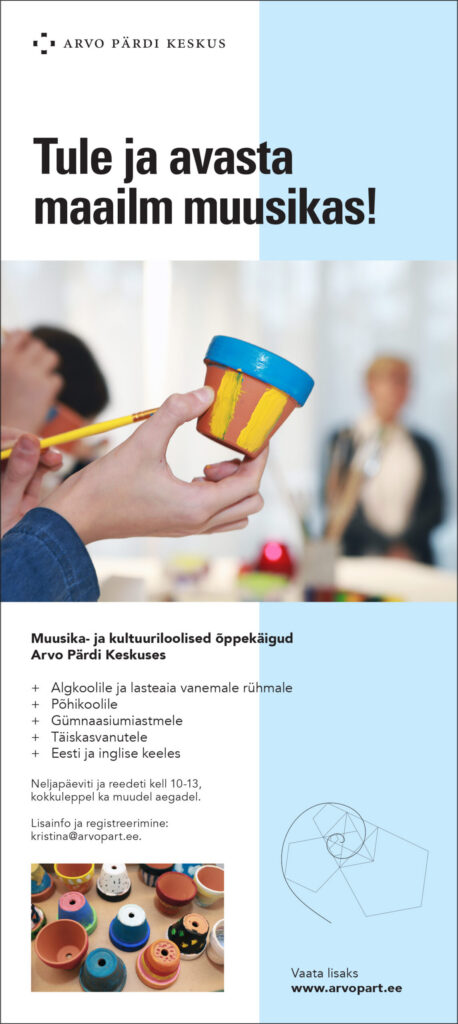 ARVO PÄRDI KESKUS

Tule ja avasta maailm muusikas!

Muusika- ja kultuuriloolised õppekäigud Arvo Pärdi Keskuses

+ Algkoolile ja lasteaia vanemale rühmale
+ Põhikoolile
+ Gümnaasiumiastmele
+ Täiskasvanutele
+ Eesti ja inglise keeles

Neljapäeviti ja reedeti kell 10-13, kokkuleppel ka muudel aegadel.

Lisainfo ja registreerimine: kristina@arvopart.ee.

Vaata lisaks
www.arvopart.ee